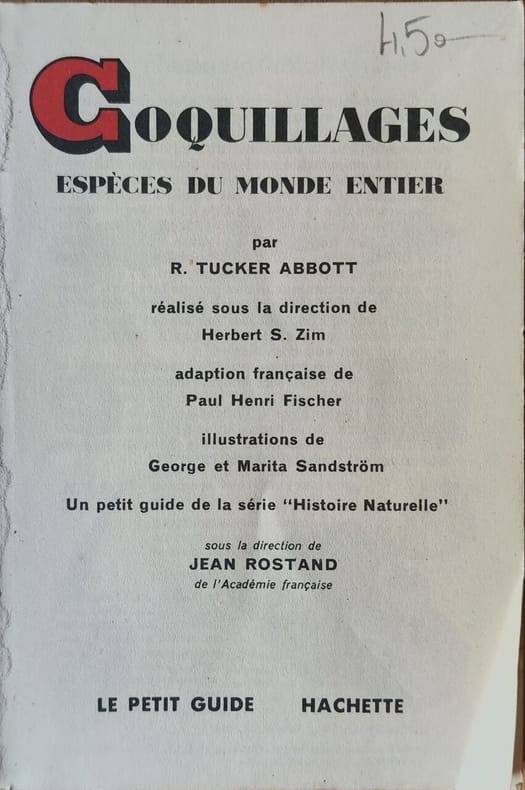 4,50

COQUILLAGES
ESPÈCES DU MONDE ENTIER

par
R. TUCKER ABBOTT

réalisé sous la direction de
Herbert S. Zim

adaption française de
Paul Henri Fischer

illustrations de
George et Marita Sandström

Un petit guide de la série "Histoire Naturelle"

sous la direction de
JEAN ROSTAND
de l'Académie française

LE PETIT GUIDE HACHETTE